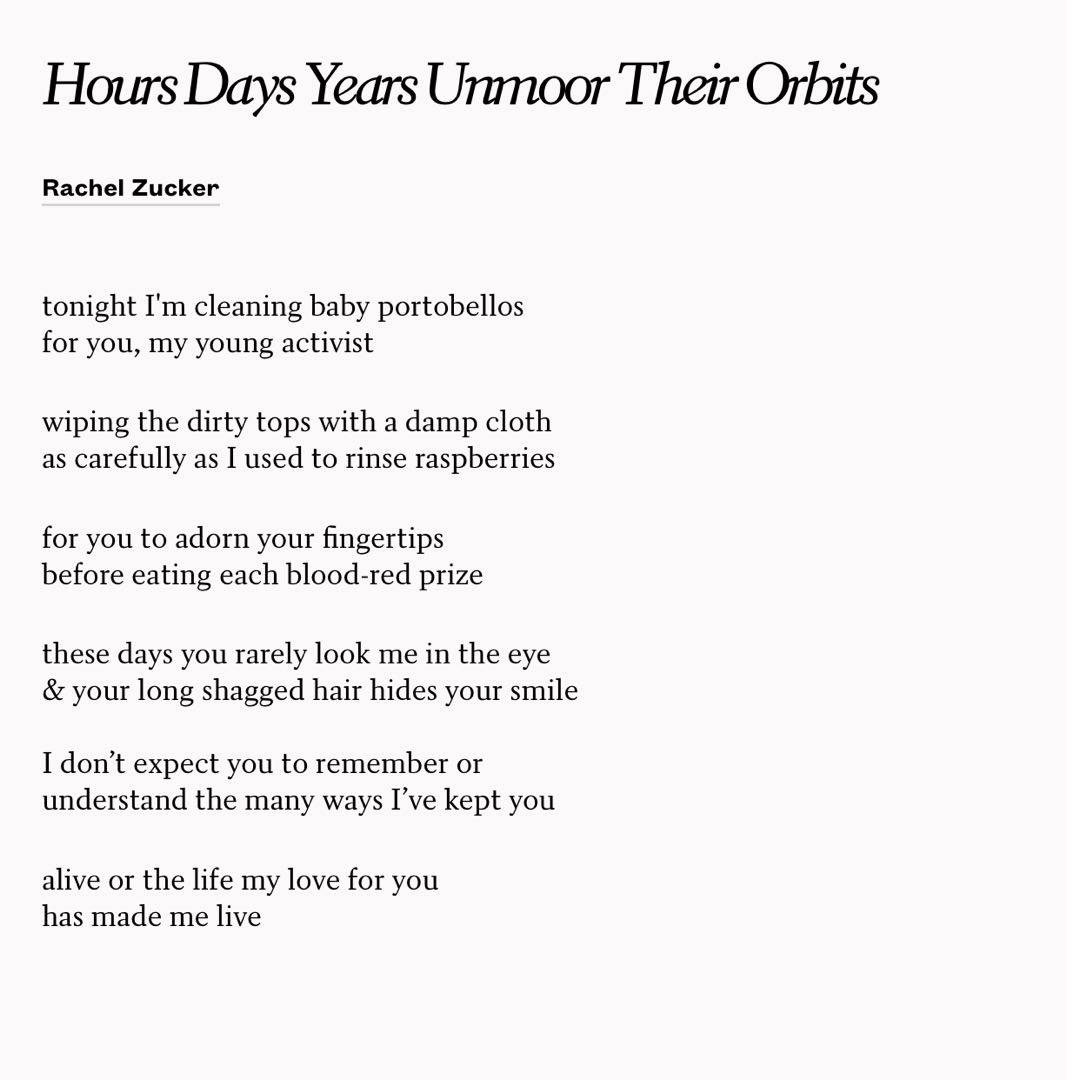 Hours Days Years Unmoor Their Orbits

Rachel Zucker

tonight I'm cleaning baby portobellos
for you, my young activist

wiping the dirty tops with a damp cloth
as carefully as I used to rinse raspberries

for you to adorn your fingertips
before eating each blood-red prize

these days you rarely look me in the eye
& your long shagged hair hides your smile

I don’t expect you to remember or
understand the many ways I’ve kept you

alive or the life my love for you
has made me live